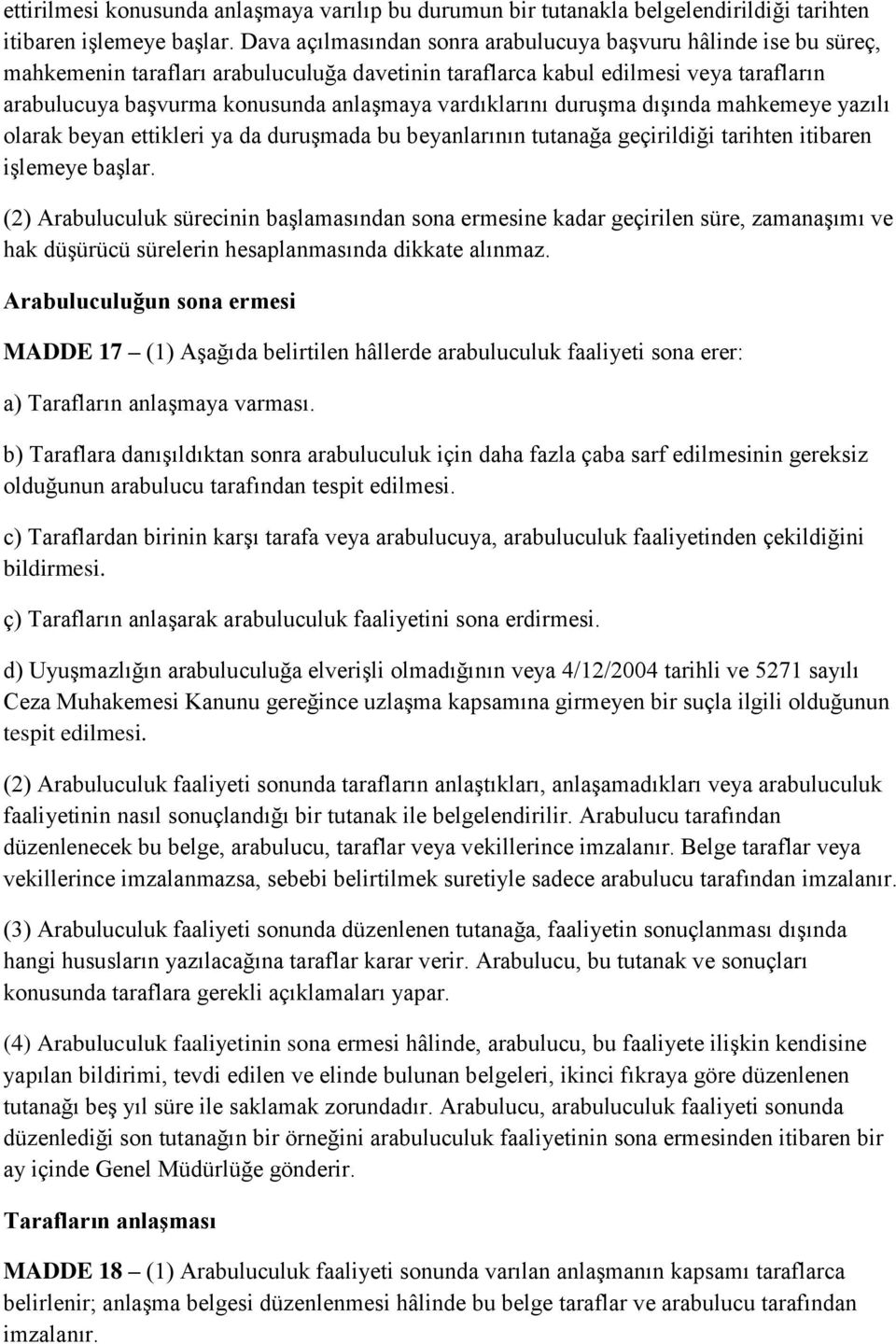 ettirilmesi konusunda anlaşmaya varılıp bu durumun bir tutanakla belgelendirildiği tarihten itibaren işlemeye başlar. Dava açılmasından sonra arabulucuya başvuru hâlinde ise bu süreç, mahkemenin tarafları arabuluculuğa davetinin taraflarca kabul edilmesi veya tarafların arabulucuya başvurma konusunda anlaşmaya vardıklarını duruşma dışında mahkemeye yazılı olarak beyan ettikleri ya da duruşmada bu beyanlarının tutanağa geçirildiği tarihten itibaren işlemeye başlar.

(2) Arabuluculuk sürecinin başlamasından sona ermesine kadar geçirilen süre, zamanaşımı ve hak düşürücü sürelerin hesaplanmasında dikkate alınmaz.

Arabuluculuğun sona ermesi

MADDE 17 – (1) Aşağıda belirtilen hâllerde arabuluculuk faaliyeti sona erer:

a) Tarafların anlaşmaya varması.

b) Taraflara danışıldıktan sonra arabuluculuk için daha fazla çaba sarf edilmesinin gereksiz olduğunun arabulucu tarafından tespit edilmesi.

c) Taraflardan birinin karşı tarafa veya arabulucuya, arabuluculuk faaliyetinden çekildiğini bildirmesi.

ç) Tarafların anlaşarak arabuluculuk faaliyetini sona erdirmesi.

d) Uyuşmazlığın arabuluculuğa elverişli olmadığının veya 4/12/2004 tarihli ve 5271 sayılı Ceza Muhakemesi Kanunu gereğince uzlaşma kapsamına girmeyen bir suçla ilgili olduğunun tespit edilmesi.

(2) Arabuluculuk faaliyeti sonunda tarafların anlaştıkları, anlaşamadıkları veya arabuluculuk faaliyetinin nasıl sonuçlandığı bir tutanak ile belgelendirilir. Arabulucu tarafından düzenlenecek bu belge, arabulucu, taraflar veya vekillerince imzalanır. Belge taraflar veya vekillerince imzalanmazsa, sebebi belirtilmek suretiyle sadece arabulucu tarafından imzalanır.

(3) Arabuluculuk faaliyeti sonunda düzenlenen tutanağa, faaliyetin sonuçlanması dışında hangi hususların yazılacağına taraflar karar verir. Arabulucu, bu tutanak ve sonuçları konusunda taraflara gerekli açıklamaları yapar.

(4) Arabuluculuk faaliyetinin sona ermesi hâlinde, arabulucu, bu faaliyete ilişkin kendisine yapılan bildirimi, tevdi edilen ve elinde bulunan belgeleri, ikinci fıkraya göre düzenlenen tutanağı beş yıl süre ile saklamak zorundadır. Arabulucu, arabuluculuk faaliyeti sonunda düzenlediği son tutanağın bir örneğini arabuluculuk faaliyetinin sona ermesinden itibaren bir ay içinde Genel Müdürlüğe gönderir.

Tarafların anlaşması

MADDE 18 – (1) Arabuluculuk faaliyeti sonunda varılan anlaşmanın kapsamı taraflarca belirlenir; anlaşma belgesi düzenlenmesi hâlinde bu belge taraflar ve arabulucu tarafından imzalanır.